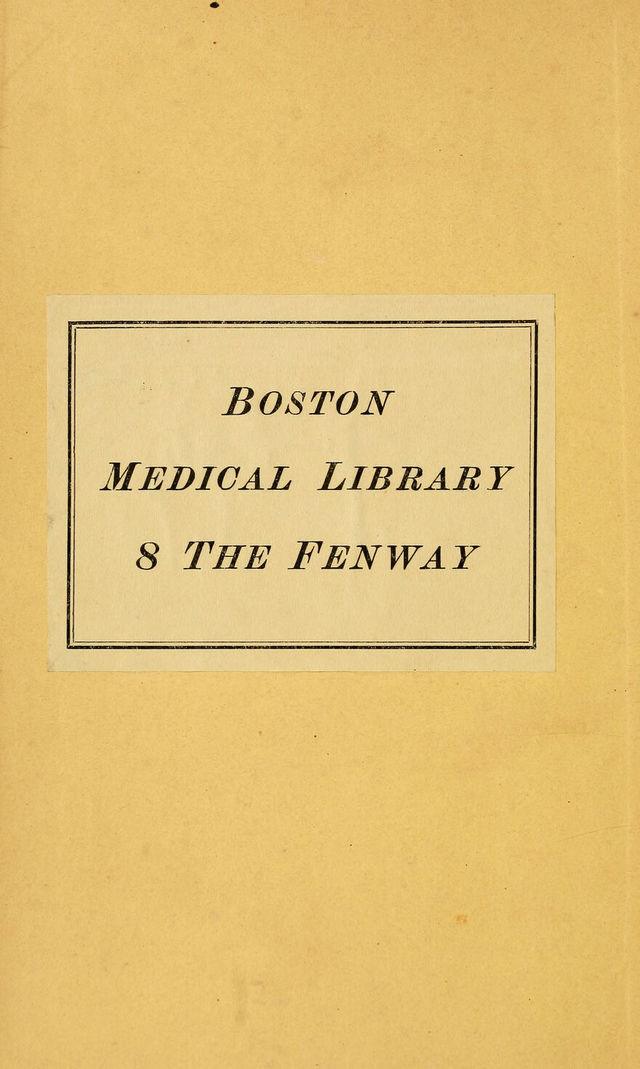 BOSTON

MEDICAL LIBRARY

8 THE FENWAY